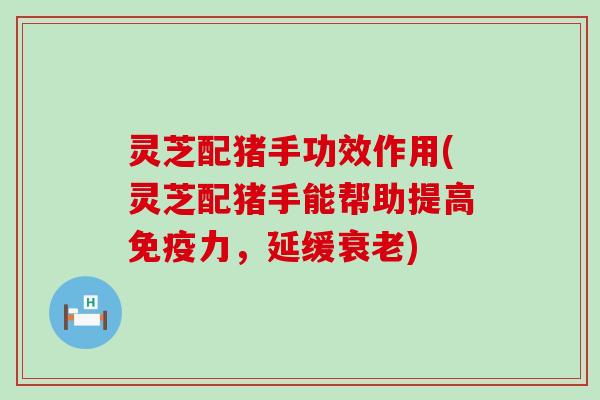 灵芝配猪手功效作用(灵芝配猪手能帮助提高免疫力，延缓衰老)

H